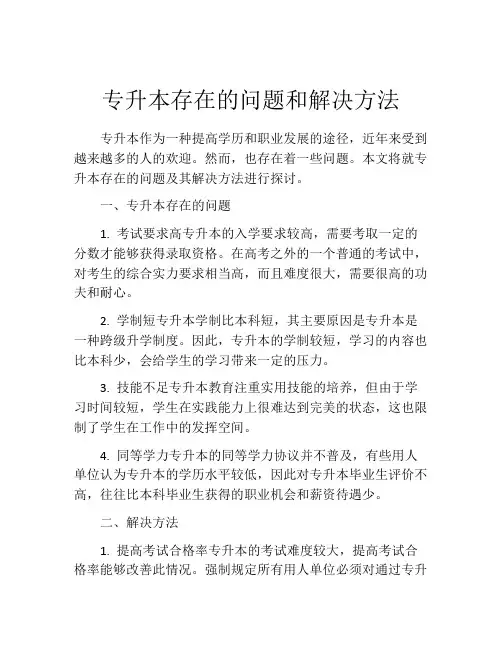 专升本存在的问题和解决方法

专升本作为一种提高学历和职业发展的途径，近年来受到越来越多的人的欢迎。然而，也存在着一些问题。本文将就专升本存在的问题及其解决方法进行探讨。

一、专升本存在的问题

1. 考试要求高专升本的入学要求较高，需要考取一定的分数才能够获得录取资格。在高考之外的一个普通的考试中，对考生的综合实力要求相当高，而且难度很大，需要很高的功夫和耐心。

2. 学制短专升本学制比本科短，其主要原因是专升本是一种跨级升学制度。因此，专升本的学制较短，学习的内容也比本科少，会给学生的学习带来一定的压力。

3. 技能不足专升本教育注重实用技能的培养，但由于学习时间较短，学生在实践能力上很难达到完美的状态，这也限制了学生在工作中的发挥空间。

4. 同等学力专升本的同等学力协议并不普及，有些用人单位认为专升本的学历水平较低，因此对专升本毕业生评价不高，往往比本科毕业生获得的职业机会和薪资待遇少。

二、解决方法

1. 提高考试合格率专升本的考试难度较大，提高考试合格率能够改善此情况。强制规定所有用人单位必须对通过专升